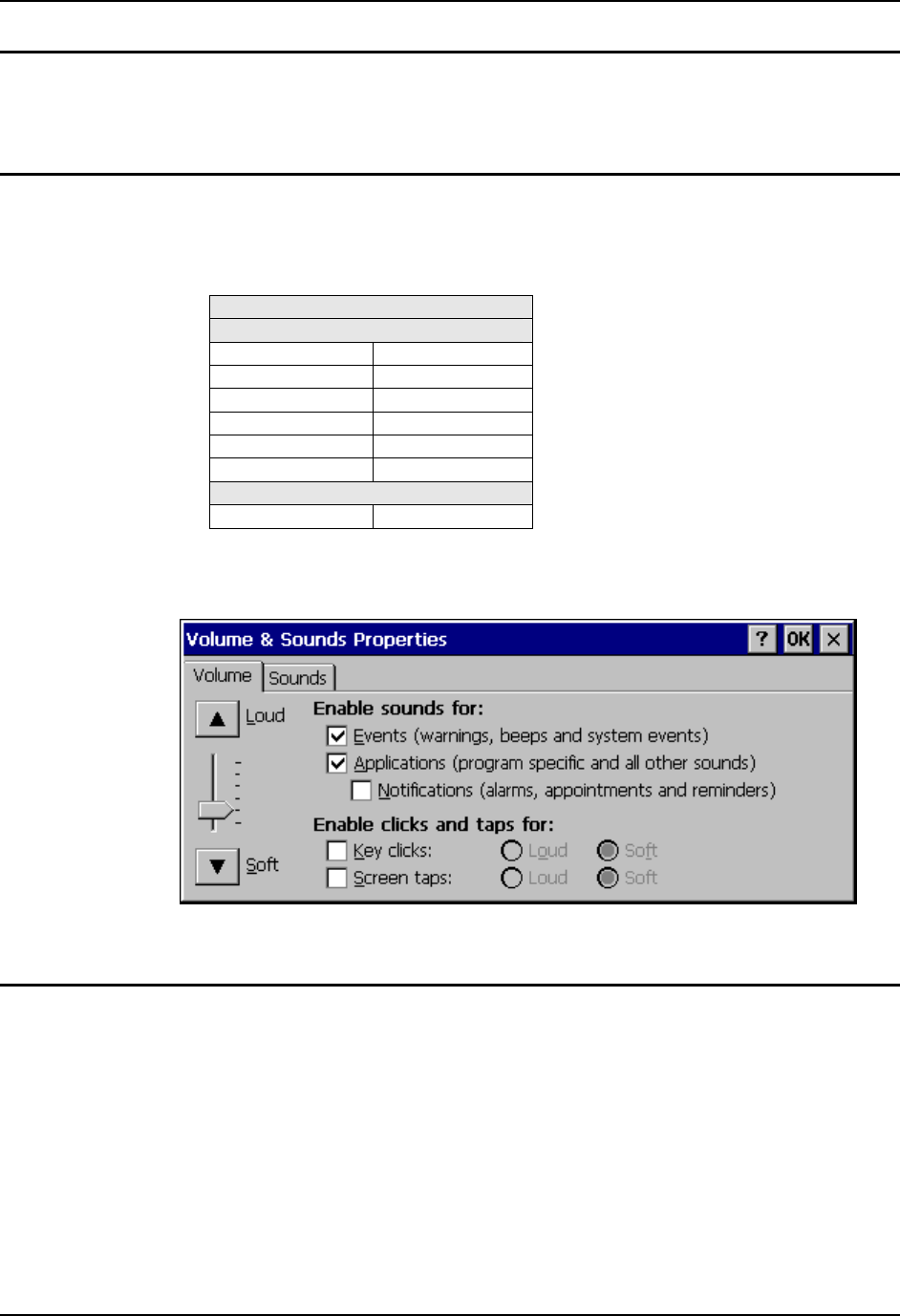 Volume & Sounds Properties

? OK ×

Volume Sounds

▲ Loud

▼ Soft

Enable sounds for:

☑ Events (warnings, beeps and system events)

☑ Applications (program specific and all other sounds)

☐ Notifications (alarms, appointments and reminders)

Enable clicks and taps for:

☐ Key clicks: Loud Soft

☐ Screen taps: Loud Soft